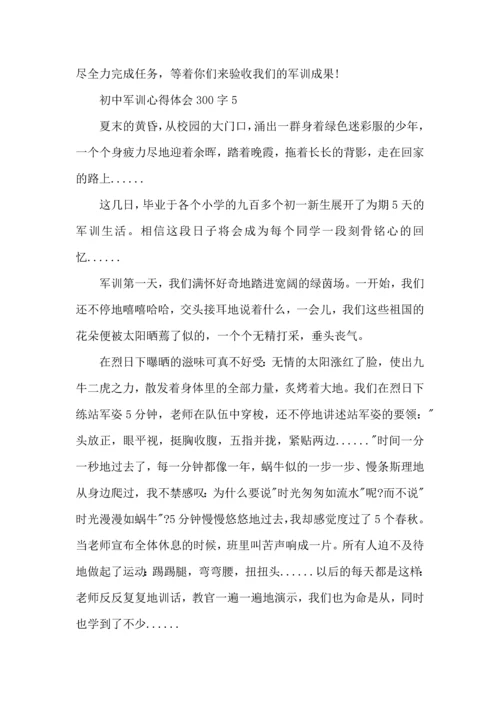 尽全力完成任务，等着你们来验收我们的军训成果！

初中军训心得体会 300 字 5

夏末的黄昏，从校园的大门口，涌出一群身着绿色迷彩服的少年，一个个身疲力尽地迎着余晖，踏着晚霞，拖着长长的背影，走在回家的路上......

这几日，毕业于各个小学的九百多个初一新生展开了为期 5 天的军训生活。相信这段日子将会成为每个同学一段刻骨铭心的回忆......

军训第一天，我们满怀好奇地踏进宽阔的绿茵场。一开始，我们还不停地嘻嘻哈哈，交头接耳地说着什么，一会儿，我们这些祖国的花朵便被太阳晒蔫了似的，一个个无精打采，垂头丧气。

在烈日下曝晒的滋味可真不好受：无情的太阳涨红了脸，使出九牛二虎之力，散发着身体里的全部力量，炙烤着大地。我们在烈日下练站军姿 5 分钟，老师在队伍中穿梭，还不停地讲述站军姿的要领："头放正，眼平视，挺胸收腹，五指并拢，紧贴两边......"时间一分一秒地过去了，每一分钟都像一年，蜗牛似的一步一步、慢条斯理地从身边爬过，我不禁感叹：为什么要说"时光匆匆如流水"呢?而不说"时光漫漫如蜗牛"?5 分钟慢慢悠悠地过去，我却感觉度过了 5 个春秋。当老师宣布全体休息的时候，班里叫苦声响成一片。所有人迫不及待地做起了运动：踢踢腿，弯弯腰，扭扭头......以后的每天都是这样：老师反反复复地训话，教官一遍一遍地演示，我们也为命是从，同时也学到了不少......